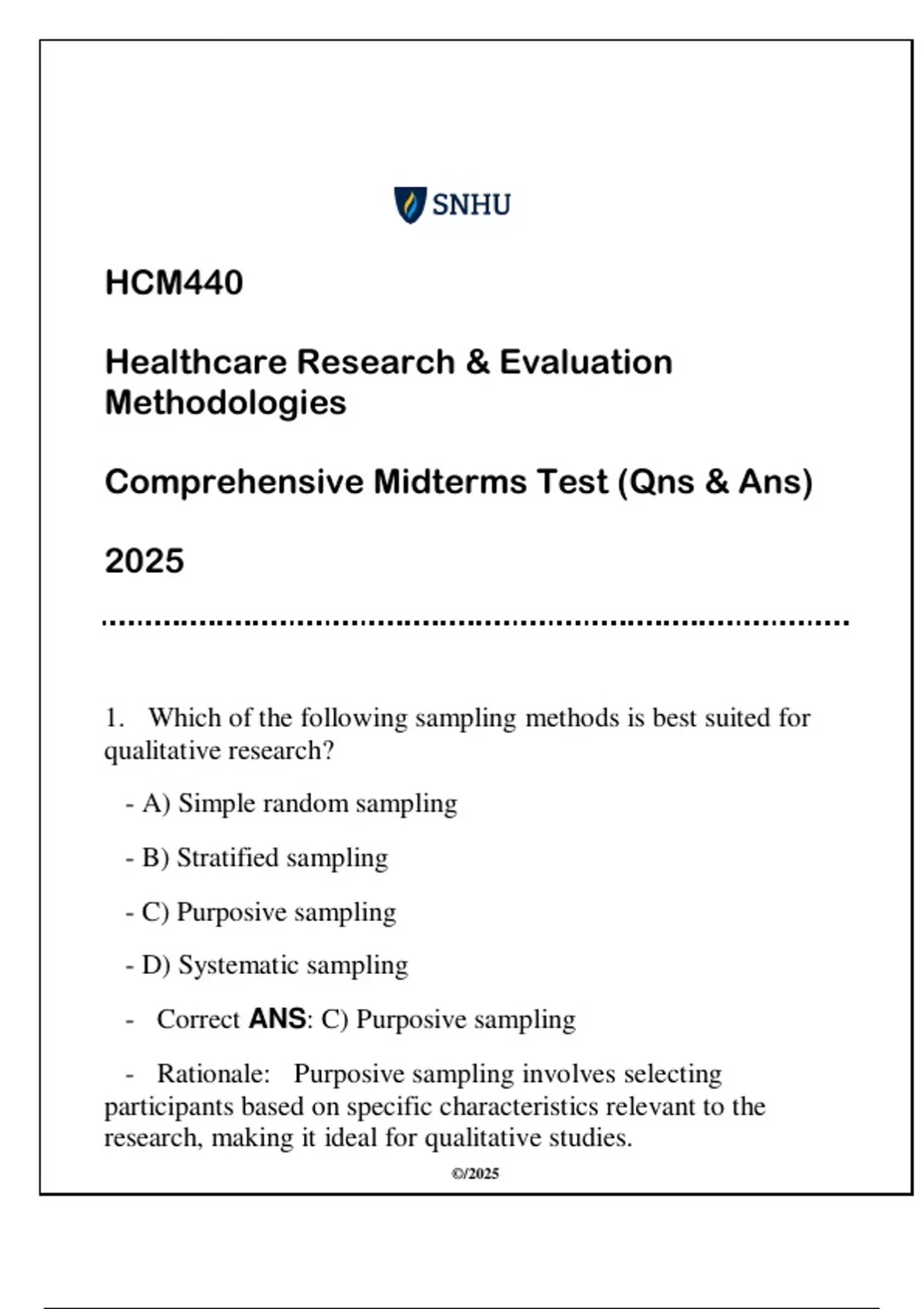 SNHU

HCM440

Healthcare Research & Evaluation Methodologies

Comprehensive Midterms Test (Qns & Ans)

2025

1. Which of the following sampling methods is best suited for qualitative research?

- A) Simple random sampling

- B) Stratified sampling

- C) Purposive sampling

- D) Systematic sampling

- Correct ANS: C) Purposive sampling

- Rationale: Purposive sampling involves selecting participants based on specific characteristics relevant to the research, making it ideal for qualitative studies.

©/2025